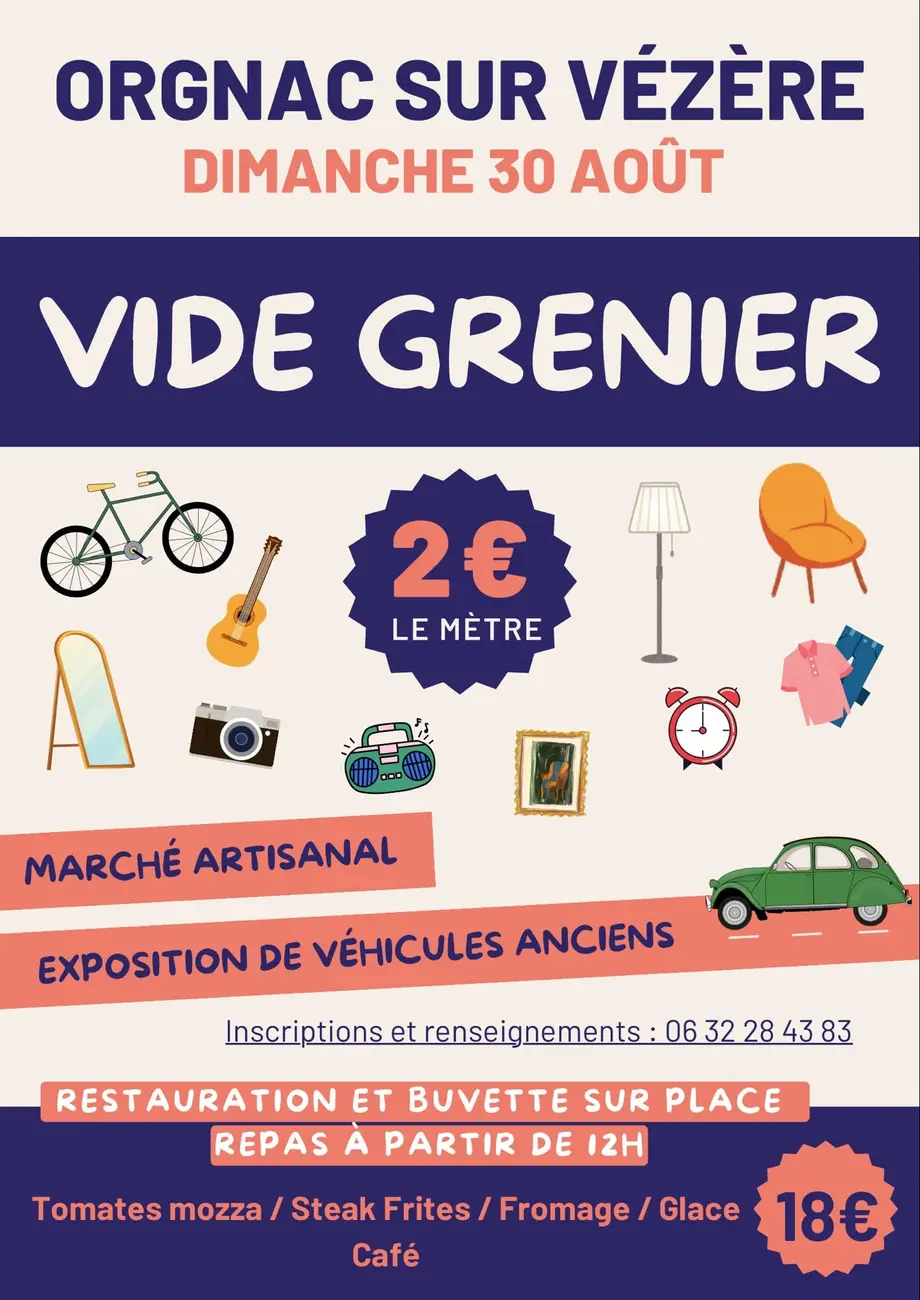 ORGNAC SUR VÉZÈRE
DIMANCHE 30 AOÛT

VIDE GRENIER

2€
LE MÈTRE

MARCHÉ ARTISANAL

EXPOSITION DE VÉHICULES ANCIENS

Inscriptions et renseignements : 06 32 28 43 83

RESTAURATION ET BUVETTE SUR PLACE
REPAS À PARTIR DE 12H

Tomates mozza / Steak Frites / Fromage / Glace
Café

18€